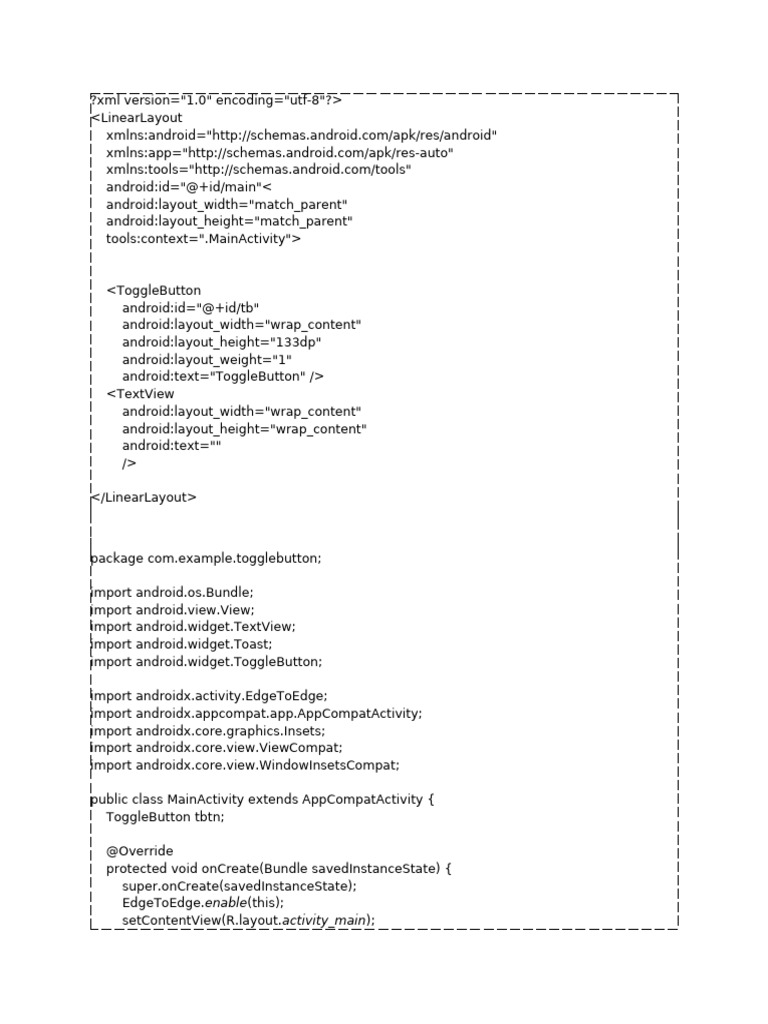 ?xml version="1.0" encoding="utf-8"?>
<LinearLayout
    xmlns:android="http://schemas.android.com/apk/res/android"
    xmlns:app="http://schemas.android.com/apk/res-auto"
    xmlns:tools="http://schemas.android.com/tools"
    android:id="@+id/main"<
    android:layout_width="match_parent"
    android:layout_height="match_parent"
    tools:context=".MainActivity">


    <ToggleButton
        android:id="@+id/tb"
        android:layout_width="wrap_content"
        android:layout_height="133dp"
        android:layout_weight="1"
        android:text="ToggleButton" />
    <TextView
        android:layout_width="wrap_content"
        android:layout_height="wrap_content"
        android:text=""
        />

</LinearLayout>


package com.example.togglebutton;

import android.os.Bundle;
import android.view.View;
import android.widget.TextView;
import android.widget.Toast;
import android.widget.ToggleButton;

import androidx.activity.EdgeToEdge;
import androidx.appcompat.app.AppCompatActivity;
import androidx.core.graphics.Insets;
import androidx.core.view.ViewCompat;
import androidx.core.view.WindowInsetsCompat;

public class MainActivity extends AppCompatActivity {
    ToggleButton tbtn;

    @Override
    protected void onCreate(Bundle savedInstanceState) {
        super.onCreate(savedInstanceState);
        EdgeToEdge.enable(this);
        setContentView(R.layout.activity_main);